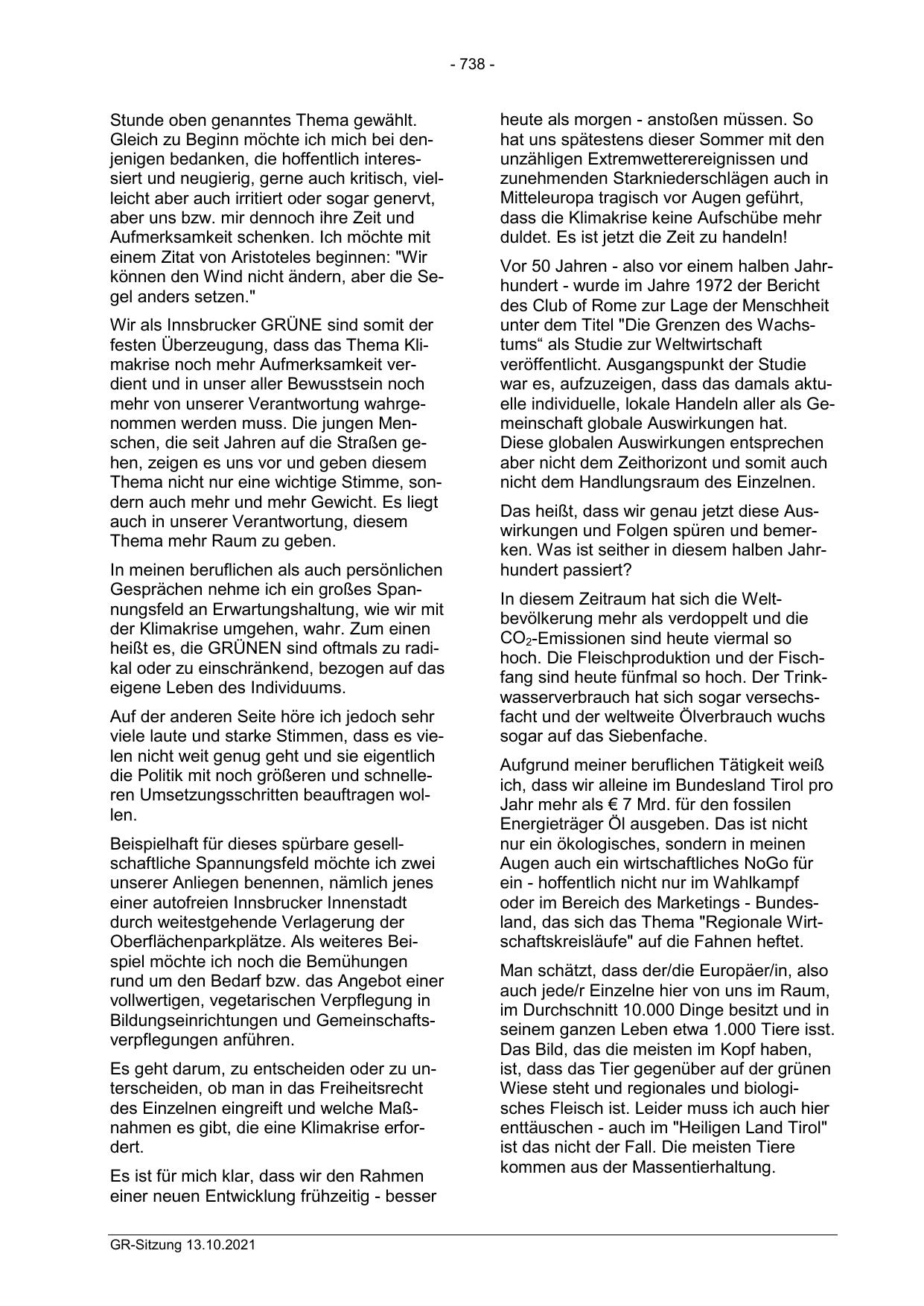 - 738 -

Stunde oben genanntes Thema gewählt. Gleich zu Beginn möchte ich mich bei denjenigen bedanken, die hoffentlich interessiert und neugierig, gerne auch kritisch, vielleicht aber auch irritiert oder sogar genervt, aber uns bzw. mir dennoch ihre Zeit und Aufmerksamkeit schenken. Ich möchte mit einem Zitat von Aristoteles beginnen: "Wir können den Wind nicht ändern, aber die Segel anders setzen."

Wir als Innsbrucker GRÜNE sind somit der festen Überzeugung, dass das Thema Klimakrise noch mehr Aufmerksamkeit verdient und in unser aller Bewusstsein noch mehr von unserer Verantwortung wahrgenommen werden muss. Die jungen Menschen, die seit Jahren auf die Straßen gehen, zeigen es uns vor und geben diesem Thema nicht nur eine wichtige Stimme, sondern auch mehr und mehr Gewicht. Es liegt auch in unserer Verantwortung, diesem Thema mehr Raum zu geben.

In meinen beruflichen als auch persönlichen Gesprächen nehme ich ein großes Spannungsfeld an Erwartungshaltung, wie wir mit der Klimakrise umgehen, wahr. Zum einen heißt es, die GRÜNEN sind oftmals zu radikal oder zu einschränkend, bezogen auf das eigene Leben des Individuums.

Auf der anderen Seite höre ich jedoch sehr viele laute und starke Stimmen, dass es vielen nicht weit genug geht und sie eigentlich die Politik mit noch größeren und schnelleren Umsetzungsschritten beauftragen wollen.

Beispielhaft für dieses spürbare gesellschaftliche Spannungsfeld möchte ich zwei unserer Anliegen benennen, nämlich jenes einer autofreien Innsbrucker Innenstadt durch weitestgehende Verlagerung der Oberflächenparkplätze. Als weiteres Beispiel möchte ich noch die Bemühungen rund um den Bedarf bzw. das Angebot einer vollwertigen, vegetarischen Verpflegung in Bildungseinrichtungen und Gemeinschaftsverpflegungen anführen.

Es geht darum, zu entscheiden oder zu unterscheiden, ob man in das Freiheitsrecht des Einzelnen eingreift und welche Maßnahmen es gibt, die eine Klimakrise erfordert.

Es ist für mich klar, dass wir den Rahmen einer neuen Entwicklung frühzeitig - besser heute als morgen - anstoßen müssen. So hat uns spätestens dieser Sommer mit den unzähligen Extremwetterereignissen und zunehmenden Starkniederschlägen auch in Mitteleuropa tragisch vor Augen geführt, dass die Klimakrise keine Aufschübe mehr duldet. Es ist jetzt die Zeit zu handeln!

Vor 50 Jahren - also vor einem halben Jahrhundert - wurde im Jahre 1972 der Bericht des Club of Rome zur Lage der Menschheit unter dem Titel "Die Grenzen des Wachstums“ als Studie zur Weltwirtschaft veröffentlicht. Ausgangspunkt der Studie war es, aufzuzeigen, dass das damals aktuelle individuelle, lokale Handeln aller als Gemeinschaft globale Auswirkungen hat. Diese globalen Auswirkungen entsprechen aber nicht dem Zeithorizont und somit auch nicht dem Handlungsraum des Einzelnen.

Das heißt, dass wir genau jetzt diese Auswirkungen und Folgen spüren und bemerken. Was ist seither in diesem halben Jahrhundert passiert?

In diesem Zeitraum hat sich die Weltbevölkerung mehr als verdoppelt und die $CO_2$-Emissionen sind heute viermal so hoch. Die Fleischproduktion und der Fischfang sind heute fünfmal so hoch. Der Trinkwasserverbrauch hat sich sogar versechsfacht und der weltweite Ölverbrauch wuchs sogar auf das Siebenfache.

Aufgrund meiner beruflichen Tätigkeit weiß ich, dass wir alleine im Bundesland Tirol pro Jahr mehr als € 7 Mrd. für den fossilen Energieträger Öl ausgeben. Das ist nicht nur ein ökologisches, sondern in meinen Augen auch ein wirtschaftliches NoGo für ein - hoffentlich nicht nur im Wahlkampf oder im Bereich des Marketings - Bundesland, das sich das Thema "Regionale Wirtschaftskreisläufe" auf die Fahnen heftet.

Man schätzt, dass der/die Europäer/in, also auch jede/r Einzelne hier von uns im Raum, im Durchschnitt 10.000 Dinge besitzt und in seinem ganzen Leben etwa 1.000 Tiere isst. Das Bild, das die meisten im Kopf haben, ist, dass das Tier gegenüber auf der grünen Wiese steht und regionales und biologisches Fleisch ist. Leider muss ich auch hier enttäuschen - auch im "Heiligen Land Tirol" ist das nicht der Fall. Die meisten Tiere kommen aus der Massentierhaltung.

GR-Sitzung 13.10.2021